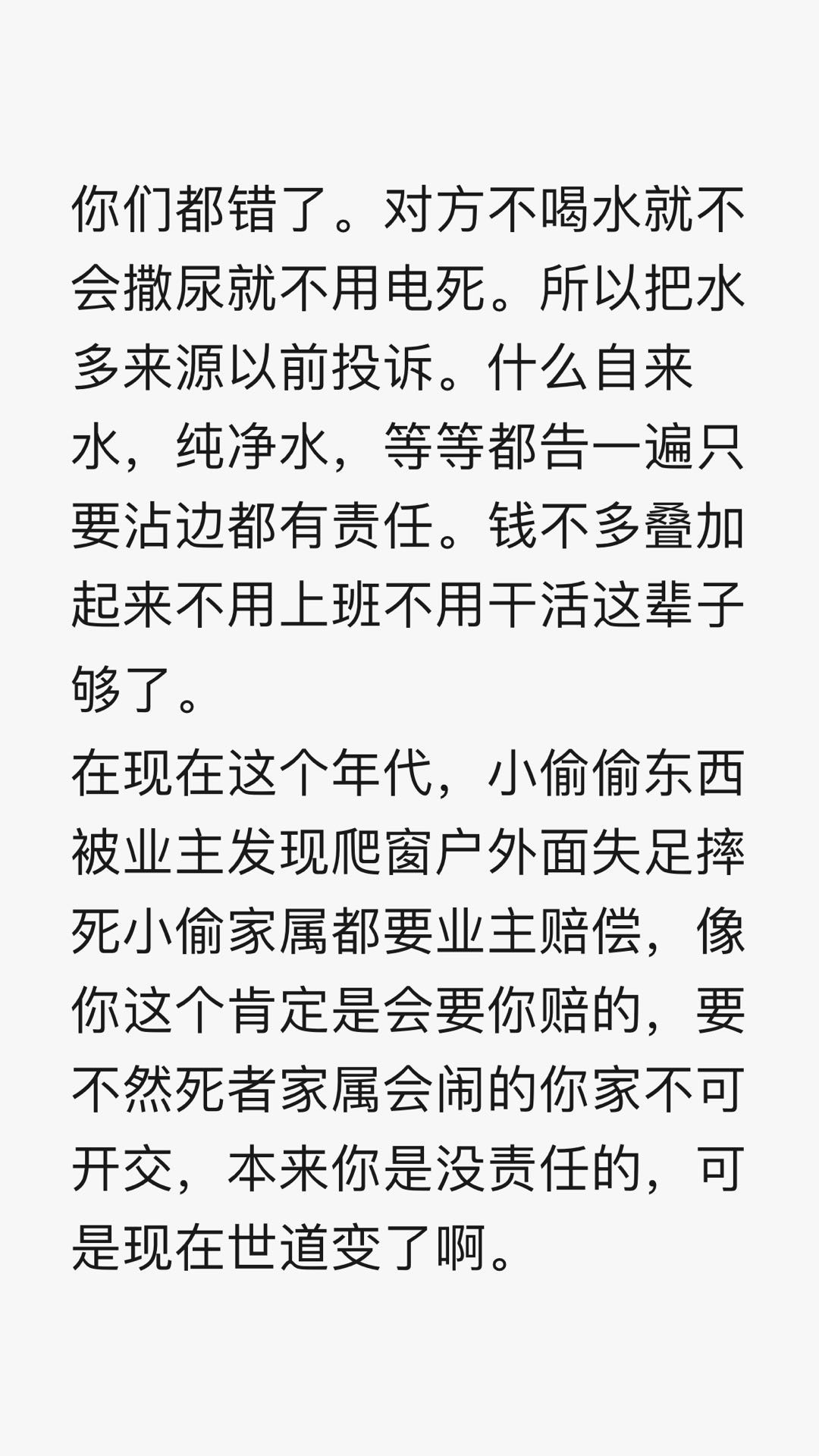 你们都错了。对方不喝水就不会撒尿就不用电死。所以把水多来源以前投诉。什么自来水，纯净水，等等都告一遍只要沾边都有责任。钱不多叠加起来不用上班不用干活这辈子够了。
在现在这个年代，小偷偷东西被业主发现爬窗户外面失足摔死小偷家属都要业主赔偿，像你这个肯定是会要你赔的，要不然死者家属会闹的你家不可开交，本来你是没责任的，可是现在世道变了啊。